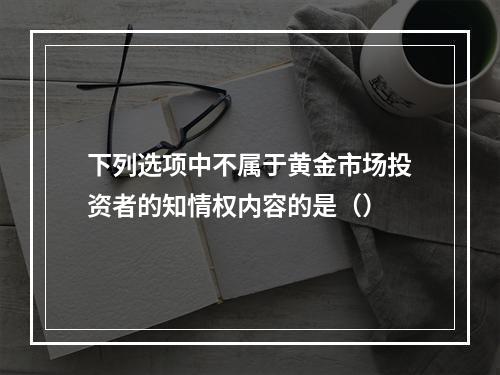 下列选项中不属于黄金市场投资者的知情权内容的是（）